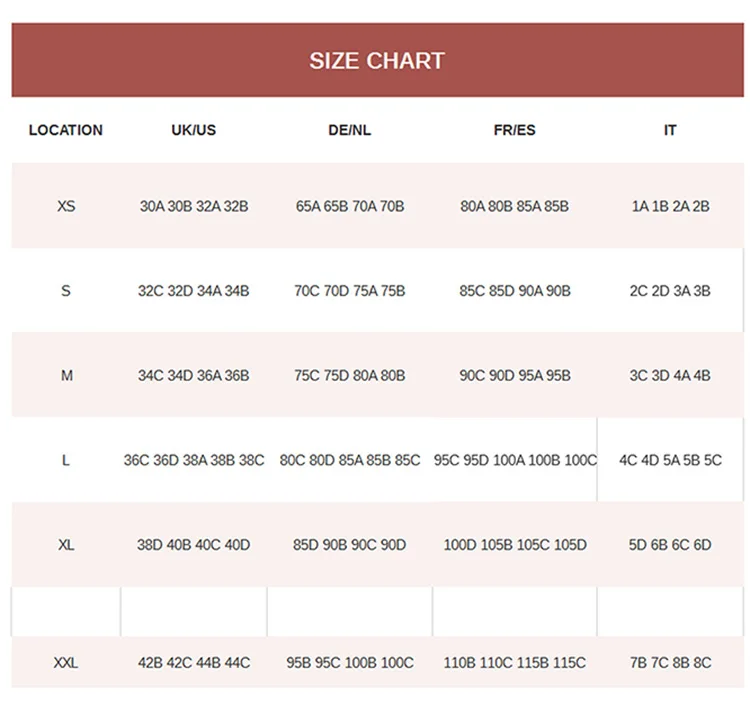 SIZE CHART

| LOCATION | UK/US | DE/NL | FR/ES | IT |
|---|---|---|---|---|
| XS | 30A 30B 32A 32B | 65A 65B 70A 70B | 80A 80B 85A 85B | 1A 1B 2A 2B |
| S | 32C 32D 34A 34B | 70C 70D 75A 75B | 85C 85D 90A 90B | 2C 2D 3A 3B |
| M | 34C 34D 36A 36B | 75C 75D 80A 80B | 90C 90D 95A 95B | 3C 3D 4A 4B |
| L | 36C 36D 38A 38B 38C | 80C 80D 85A 85B 85C | 95C 95D 100A 100B 100C | 4C 4D 5A 5B 5C |
| XL | 38D 40B 40C 40D | 85D 90B 90C 90D | 100D 105B 105C 105D | 5D 6B 6C 6D |
| | | | | |
| XXL | 42B 42C 44B 44C | 95B 95C 100B 100C | 110B 110C 115B 115C | 7B 7C 8B 8C |